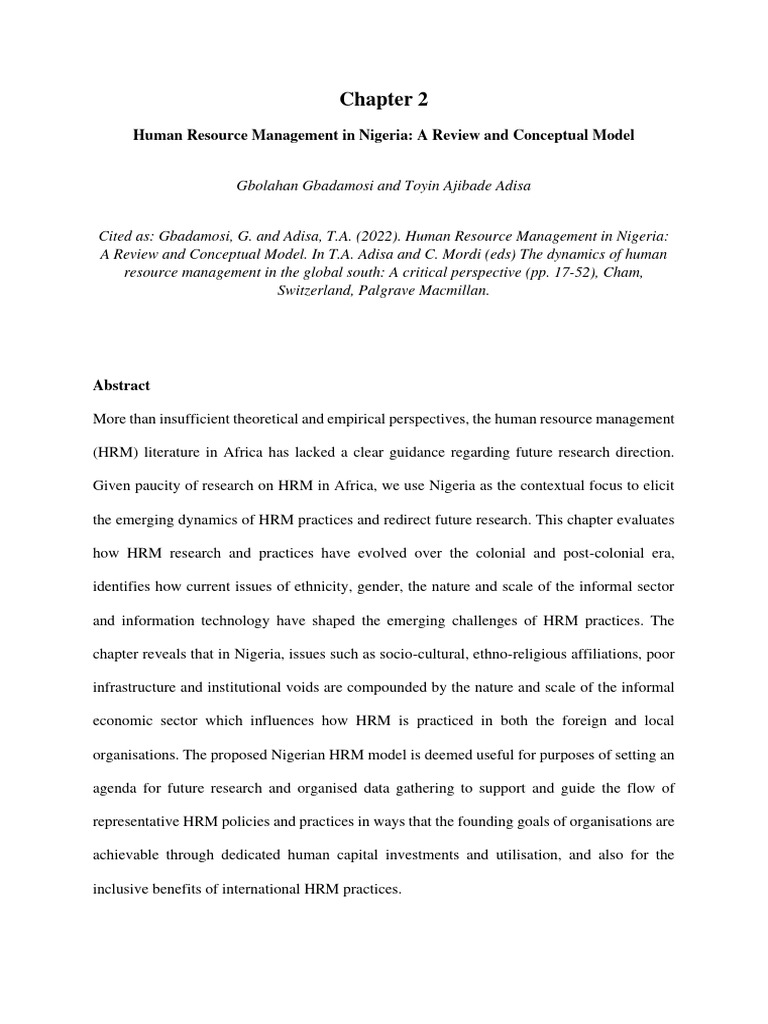 Chapter 2

Human Resource Management in Nigeria: A Review and Conceptual Model

Gbolahan Gbadamosi and Toyin Ajibade Adisa

Cited as: Gbadamosi, G. and Adisa, T.A. (2022). Human Resource Management in Nigeria: A Review and Conceptual Model. In T.A. Adisa and C. Mordi (eds) The dynamics of human resource management in the global south: A critical perspective (pp. 17-52), Cham, Switzerland, Palgrave Macmillan.

Abstract

More than insufficient theoretical and empirical perspectives, the human resource management (HRM) literature in Africa has lacked a clear guidance regarding future research direction. Given paucity of research on HRM in Africa, we use Nigeria as the contextual focus to elicit the emerging dynamics of HRM practices and redirect future research. This chapter evaluates how HRM research and practices have evolved over the colonial and post-colonial era, identifies how current issues of ethnicity, gender, the nature and scale of the informal sector and information technology have shaped the emerging challenges of HRM practices. The chapter reveals that in Nigeria, issues such as socio-cultural, ethno-religious affiliations, poor infrastructure and institutional voids are compounded by the nature and scale of the informal economic sector which influences how HRM is practiced in both the foreign and local organisations. The proposed Nigerian HRM model is deemed useful for purposes of setting an agenda for future research and organised data gathering to support and guide the flow of representative HRM policies and practices in ways that the founding goals of organisations are achievable through dedicated human capital investments and utilisation, and also for the inclusive benefits of international HRM practices.